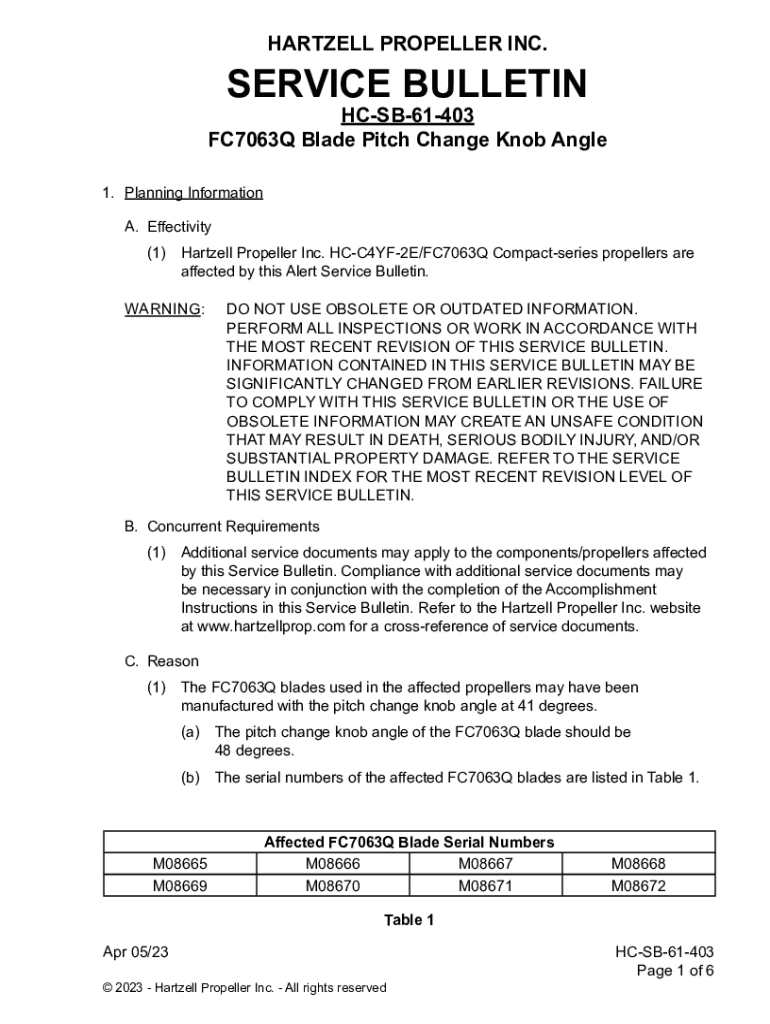 HARTZELL PROPELLER INC.

SERVICE BULLETIN

HC-SB-61-403

FC7063Q Blade Pitch Change Knob Angle

1. Planning Information

A. Effectivity

(1) Hartzell Propeller Inc. HC-C4YF-2E/FC7063Q Compact-series propellers are affected by this Alert Service Bulletin.

WARNING: DO NOT USE OBSOLETE OR OUTDATED INFORMATION. PERFORM ALL INSPECTIONS OR WORK IN ACCORDANCE WITH THE MOST RECENT REVISION OF THIS SERVICE BULLETIN. INFORMATION CONTAINED IN THIS SERVICE BULLETIN MAY BE SIGNIFICANTLY CHANGED FROM EARLIER REVISIONS. FAILURE TO COMPLY WITH THIS SERVICE BULLETIN OR THE USE OF OBSOLETE INFORMATION MAY CREATE AN UNSAFE CONDITION THAT MAY RESULT IN DEATH, SERIOUS BODILY INJURY, AND/OR SUBSTANTIAL PROPERTY DAMAGE. REFER TO THE SERVICE BULLETIN INDEX FOR THE MOST RECENT REVISION LEVEL OF THIS SERVICE BULLETIN.

B. Concurrent Requirements

(1) Additional service documents may apply to the components/propellers affected by this Service Bulletin. Compliance with additional service documents may be necessary in conjunction with the completion of the Accomplishment Instructions in this Service Bulletin. Refer to the Hartzell Propeller Inc. website at www.hartzellprop.com for a cross-reference of service documents.

C. Reason

(1) The FC7063Q blades used in the affected propellers may have been manufactured with the pitch change knob angle at 41 degrees.

(a) The pitch change knob angle of the FC7063Q blade should be 48 degrees.

(b) The serial numbers of the affected FC7063Q blades are listed in Table 1.

| Affected FC7063Q Blade Serial Numbers | | | |
|---|---|---|---|
| M08665 | M08666 | M08667 | M08668 |
| M08669 | M08670 | M08671 | M08672 |

Table 1

Apr 05/23

HC-SB-61-403
Page 1 of 6

© 2023 - Hartzell Propeller Inc. - All rights reserved